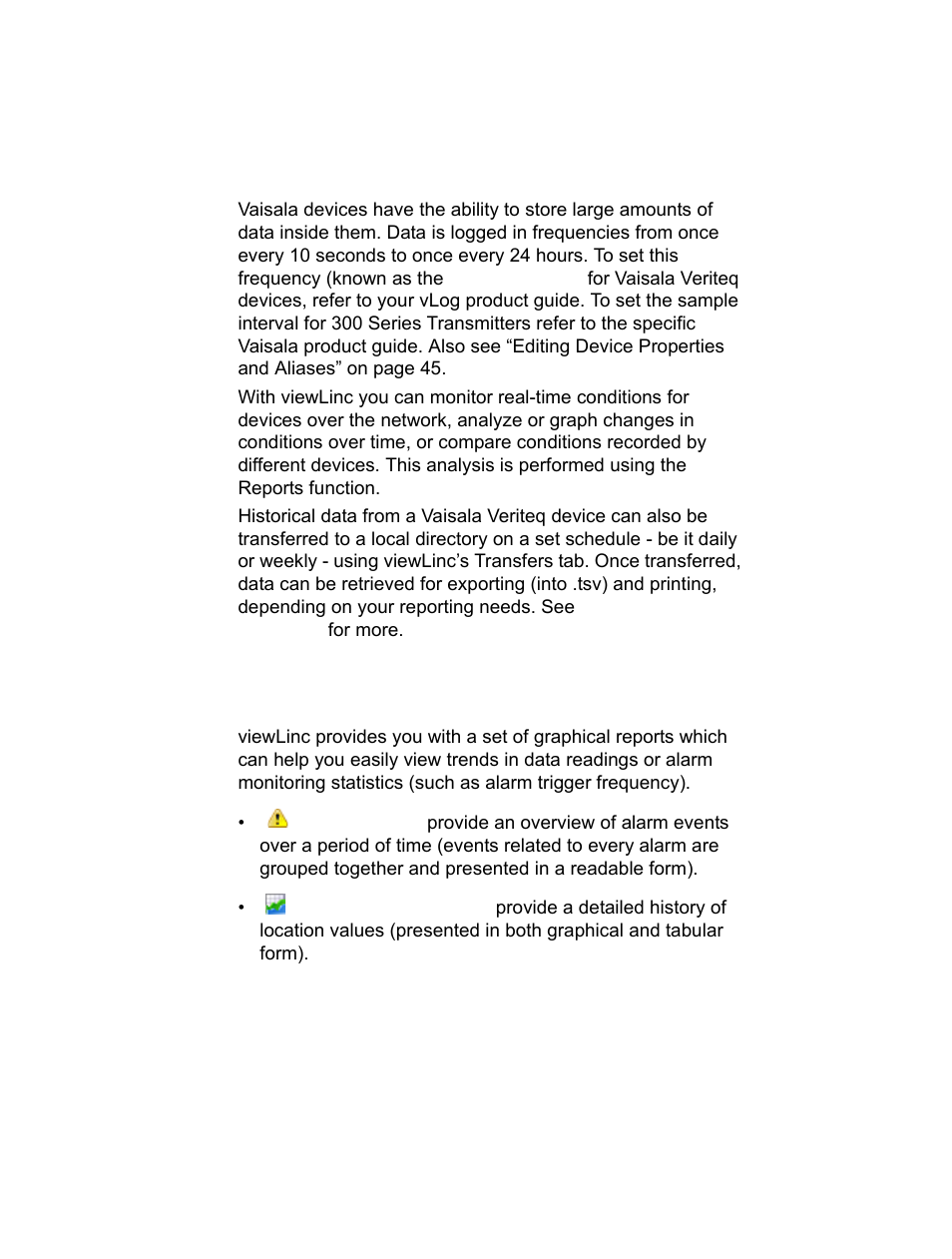 Vaisala devices have the ability to store large amounts of data inside them. Data is logged in frequencies from once every 10 seconds to once every 24 hours. To set this frequency (known as the for Vaisala Veriteq devices, refer to your vLog product guide. To set the sample interval for 300 Series Transmitters refer to the specific Vaisala product guide. Also see “Editing Device Properties and Aliases” on page 45.

With viewLinc you can monitor real-time conditions for devices over the network, analyze or graph changes in conditions over time, or compare conditions recorded by different devices. This analysis is performed using the Reports function.

Historical data from a Vaisala Veriteq device can also be transferred to a local directory on a set schedule - be it daily or weekly - using viewLinc’s Transfers tab. Once transferred, data can be retrieved for exporting (into .tsv) and printing, depending on your reporting needs. See for more.

viewLinc provides you with a set of graphical reports which can help you easily view trends in data readings or alarm monitoring statistics (such as alarm trigger frequency).

• provide an overview of alarm events over a period of time (events related to every alarm are grouped together and presented in a readable form).

• provide a detailed history of location values (presented in both graphical and tabular form).